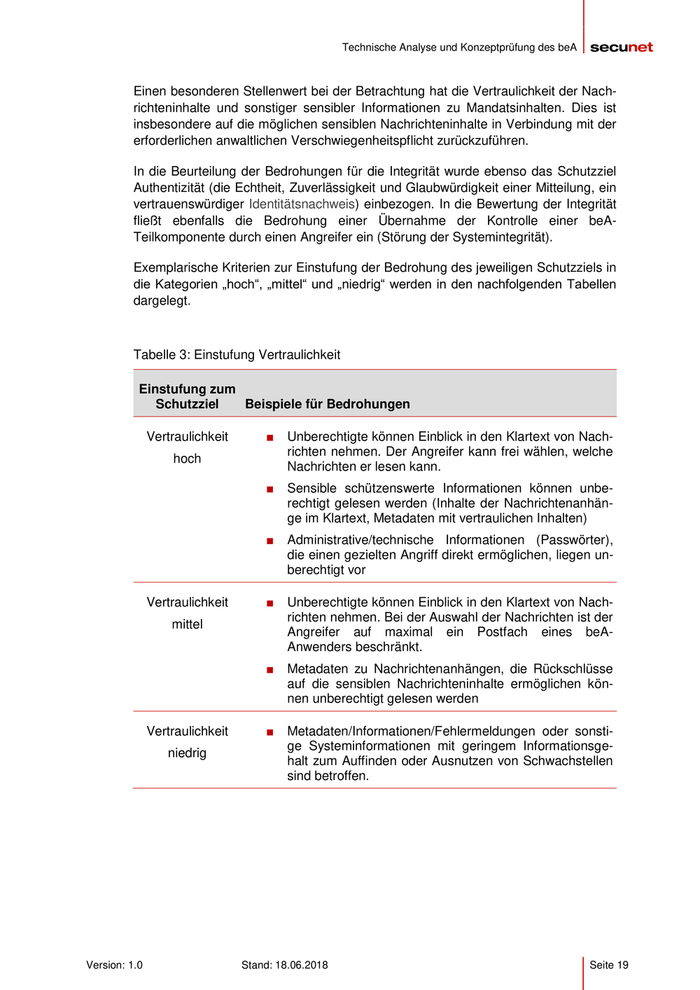 Technische Analyse und Konzeptprüfung des beA secunet

Einen besonderen Stellenwert bei der Betrachtung hat die Vertraulichkeit der Nachrichteninhalte und sonstiger sensibler Informationen zu Mandatsinhalten. Dies ist insbesondere auf die möglichen sensiblen Nachrichteninhalte in Verbindung mit der erforderlichen anwaltlichen Verschwiegenheitspflicht zurückzuführen.

In die Beurteilung der Bedrohungen für die Integrität wurde ebenso das Schutzziel Authentizität (die Echtheit, Zuverlässigkeit und Glaubwürdigkeit einer Mitteilung, ein vertrauenswürdiger Identitätsnachweis) einbezogen. In die Bewertung der Integrität fließt ebenfalls die Bedrohung einer Übernahme der Kontrolle einer beA-Teilkomponente durch einen Angreifer ein (Störung der Systemintegrität).

Exemplarische Kriterien zur Einstufung der Bedrohung des jeweiligen Schutzziels in die Kategorien „hoch“, „mittel“ und „niedrig“ werden in den nachfolgenden Tabellen dargelegt.

Tabelle 3: Einstufung Vertraulichkeit

| Einstufung zum Schutzziel | Beispiele für Bedrohungen |
|---|---|
| Vertraulichkeit hoch | ■ Unberechtigte können Einblick in den Klartext von Nachrichten nehmen. Der Angreifer kann frei wählen, welche Nachrichten er lesen kann. ■ Sensible schützenswerte Informationen können unberechtigt gelesen werden (Inhalte der Nachrichtenanhänge im Klartext, Metadaten mit vertraulichen Inhalten) ■ Administrative/technische Informationen (Passwörter), die einen gezielten Angriff direkt ermöglichen, liegen unberechtigt vor |
| Vertraulichkeit mittel | ■ Unberechtigte können Einblick in den Klartext von Nachrichten nehmen. Bei der Auswahl der Nachrichten ist der Angreifer auf maximal ein Postfach eines beA-Anwenders beschränkt. ■ Metadaten zu Nachrichtenanhängen, die Rückschlüsse auf die sensiblen Nachrichteninhalte ermöglichen können unberechtigt gelesen werden |
| Vertraulichkeit niedrig | ■ Metadaten/Informationen/Fehlermeldungen oder sonstige Systeminformationen mit geringem Informationsgehalt zum Auffinden oder Ausnutzen von Schwachstellen sind betroffen. |

Version: 1.0 Stand: 18.06.2018 Seite 19